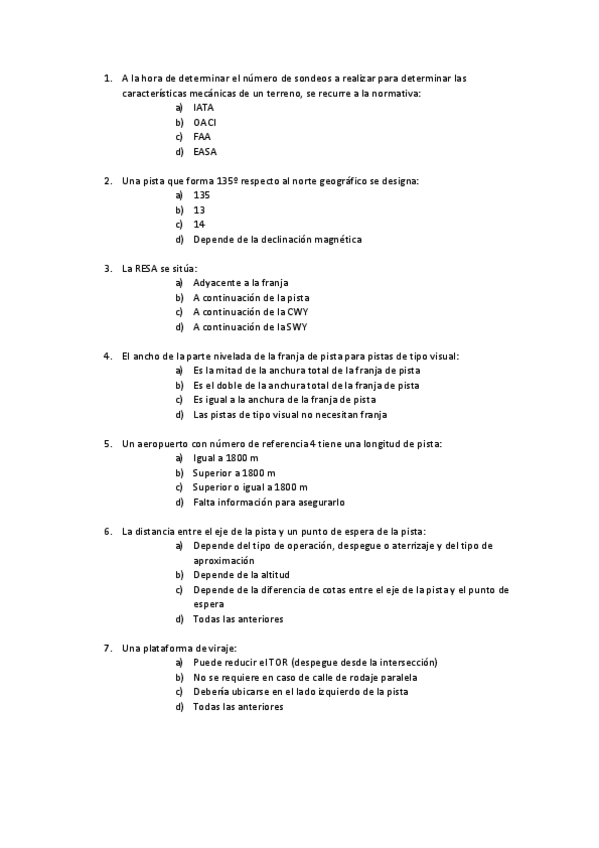 1. A la hora de determinar el número de sondeos a realizar para determinar las características mecánicas de un terreno, se recurre a la normativa:
a) IATA
b) OACI
c) FAA
d) EASA

2. Una pista que forma 135º respecto al norte geográfico se designa:
a) 135
b) 13
c) 14
d) Depende de la declinación magnética

3. La RESA se sitúa:
a) Adyacente a la franja
b) A continuación de la pista
c) A continuación de la CWY
d) A continuación de la SWY

4. El ancho de la parte nivelada de la franja de pista para pistas de tipo visual:
a) Es la mitad de la anchura total de la franja de pista
b) Es el doble de la anchura total de la franja de pista
c) Es igual a la anchura de la franja de pista
d) Las pistas de tipo visual no necesitan franja

5. Un aeropuerto con número de referencia 4 tiene una longitud de pista:
a) Igual a 1800 m
b) Superior a 1800 m
c) Superior o igual a 1800 m
d) Falta información para asegurarlo

6. La distancia entre el eje de la pista y un punto de espera de la pista:
a) Depende del tipo de operación, despegue o aterrizaje y del tipo de aproximación
b) Depende de la altitud
c) Depende de la diferencia de cotas entre el eje de la pista y el punto de espera
d) Todas las anteriores

7. Una plataforma de viraje:
a) Puede reducir el TOR (despegue desde la intersección)
b) No se requiere en caso de calle de rodaje paralela
c) Debería ubicarse en el lado izquierdo de la pista
d) Todas las anteriores